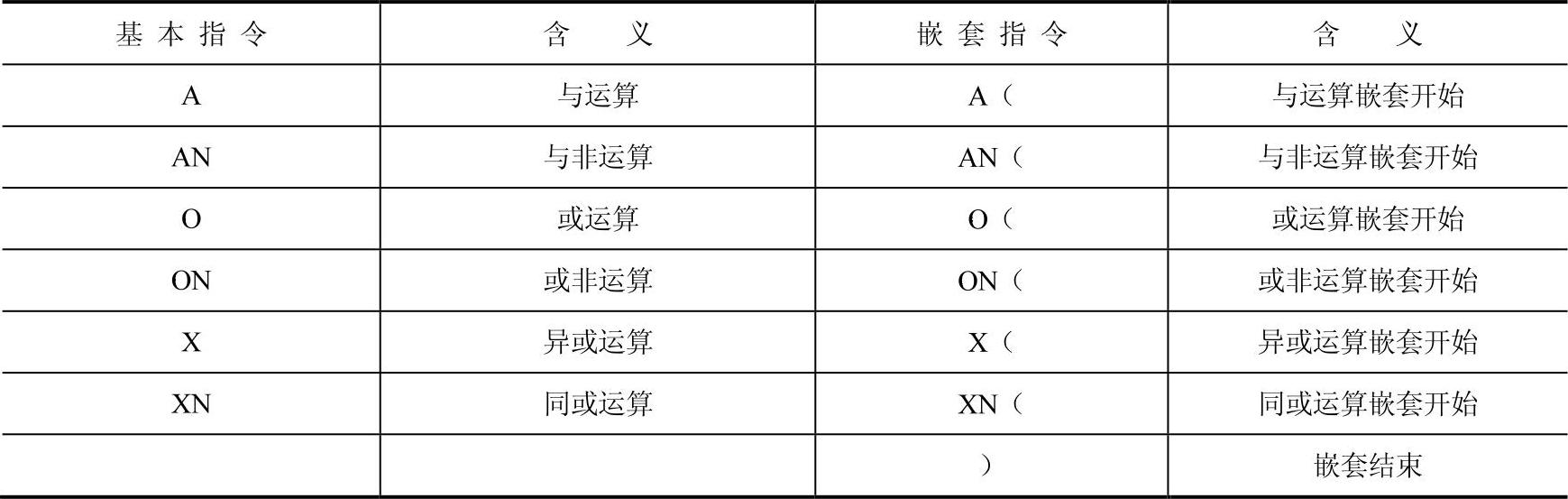 | 基本指令 | 含义 | 嵌套指令 | 含义 |
|---|---|---|---|
| A | 与运算 | A（ | 与运算嵌套开始 |
| AN | 与非运算 | AN（ | 与非运算嵌套开始 |
| O | 或运算 | O（ | 或运算嵌套开始 |
| ON | 或非运算 | ON（ | 或非运算嵌套开始 |
| X | 异或运算 | X（ | 异或运算嵌套开始 |
| XN | 同或运算 | XN（ | 同或运算嵌套开始 |
|  |  | ） | 嵌套结束 |